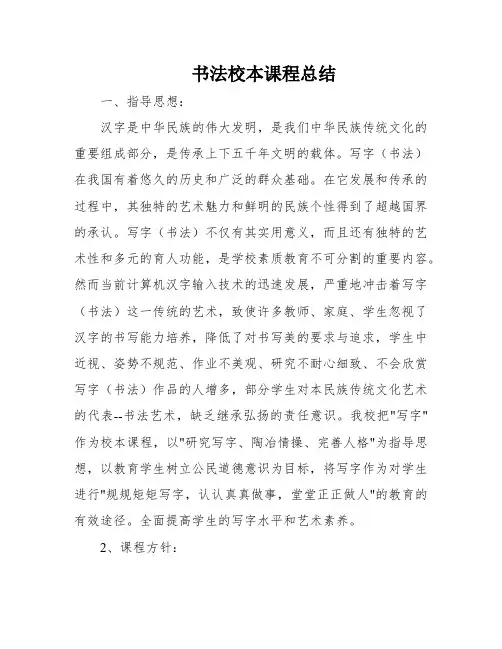 书法校本课程总结

一、指导思想：

汉字是中华民族的伟大发明，是我们中华民族传统文化的重要组成部分，是传承上下五千年文明的载体。写字（书法）在我国有着悠久的历史和广泛的群众基础。在它发展和传承的过程中，其独特的艺术魅力和鲜明的民族个性得到了超越国界的承认。写字（书法）不仅有其实用意义，而且还有独特的艺术性和多元的育人功能，是学校素质教育不可分割的重要内容。然而当前计算机汉字输入技术的迅速发展，严重地冲击着写字（书法）这一传统的艺术，致使许多教师、家庭、学生忽视了汉字的书写能力培养，降低了对书写美的要求与追求，学生中近视、姿势不规范、作业不美观、研究不耐心细致、不会欣赏写字（书法）作品的人增多，部分学生对本民族传统文化艺术的代表--书法艺术，缺乏继承弘扬的责任意识。我校把"写字"作为校本课程，以"研究写字、陶冶情操、完善人格"为指导思想，以教育学生树立公民道德意识为目标，将写字作为对学生进行"规规矩矩写字，认认真真做事，堂堂正正做人"的教育的有效途径。全面提高学生的写字水平和艺术素养。

2、课程方针：